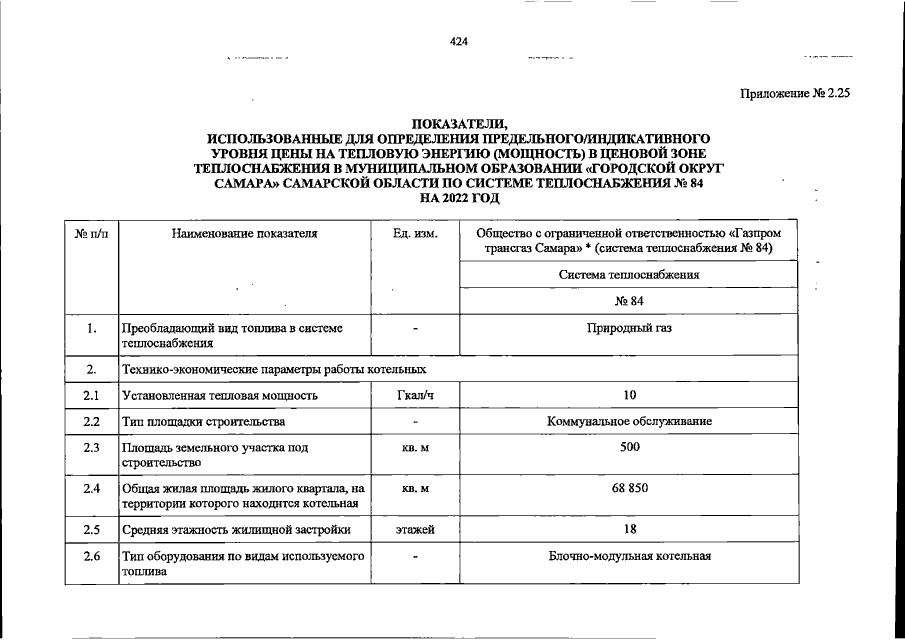 424

Приложение № 2.25

ПОКАЗАТЕЛИ,
ИСПОЛЬЗОВАННЫЕ ДЛЯ ОПРЕДЕЛЕНИЯ ПРЕДЕЛЬНОГО/ИНДИКАТИВНОГО УРОВНЯ ЦЕНЫ НА ТЕПЛОВУЮ ЭНЕРГИЮ (МОЩНОСТЬ) В ЦЕНОВОЙ ЗОНЕ ТЕПЛОСНАБЖЕНИЯ В МУНИЦИПАЛЬНОМ ОБРАЗОВАНИИ «ГОРОДСКОЙ ОКРУГ САМАРА» САМАРСКОЙ ОБЛАСТИ ПО СИСТЕМЕ ТЕПЛОСНАБЖЕНИЯ № 84
НА 2022 ГОД

| № п/п | Наименование показателя | Ед. изм. | Общество с ограниченной ответственностью «Газпром трансгаз Самара» * (система теплоснабжения № 84) |
|---|---|---|---|
| | | | Система теплоснабжения |
| | | | № 84 |
| 1. | Преобладающий вид топлива в системе теплоснабжения | - | Природный газ |
| 2. | Технико-экономические параметры работы котельных | | |
| 2.1 | Установленная тепловая мощность | Гкал/ч | 10 |
| 2.2 | Тип площадки строительства | - | Коммунальное обслуживание |
| 2.3 | Площадь земельного участка под строительство | кв. м | 500 |
| 2.4 | Общая жилая площадь жилого квартала, на территории которого находится котельная | кв. м | 68 850 |
| 2.5 | Средняя этажность жилищной застройки | этажей | 18 |
| 2.6 | Тип оборудования по видам используемого топлива | - | Блочно-модульная котельная |